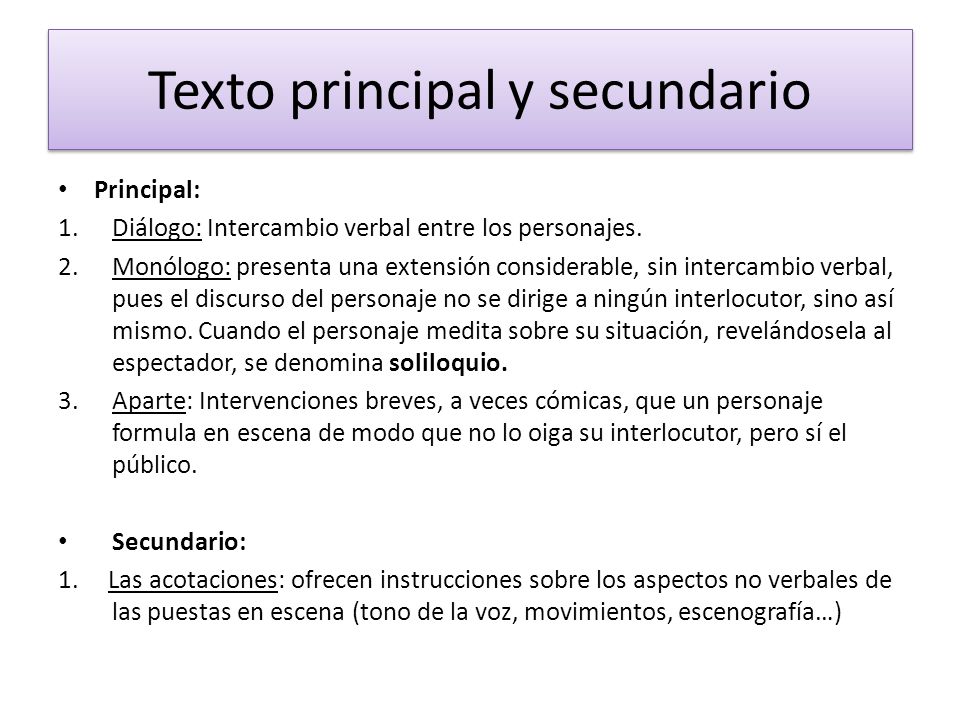 Texto principal y secundario

• Principal:
1. Diálogo: Intercambio verbal entre los personajes.
2. Monólogo: presenta una extensión considerable, sin intercambio verbal, pues el discurso del personaje no se dirige a ningún interlocutor, sino así mismo. Cuando el personaje medita sobre su situación, revelándosela al espectador, se denomina soliloquio.
3. Aparte: Intervenciones breves, a veces cómicas, que un personaje formula en escena de modo que no lo oiga su interlocutor, pero sí el público.

• Secundario:
1. Las acotaciones: ofrecen instrucciones sobre los aspectos no verbales de las puestas en escena (tono de la voz, movimientos, escenografía…)